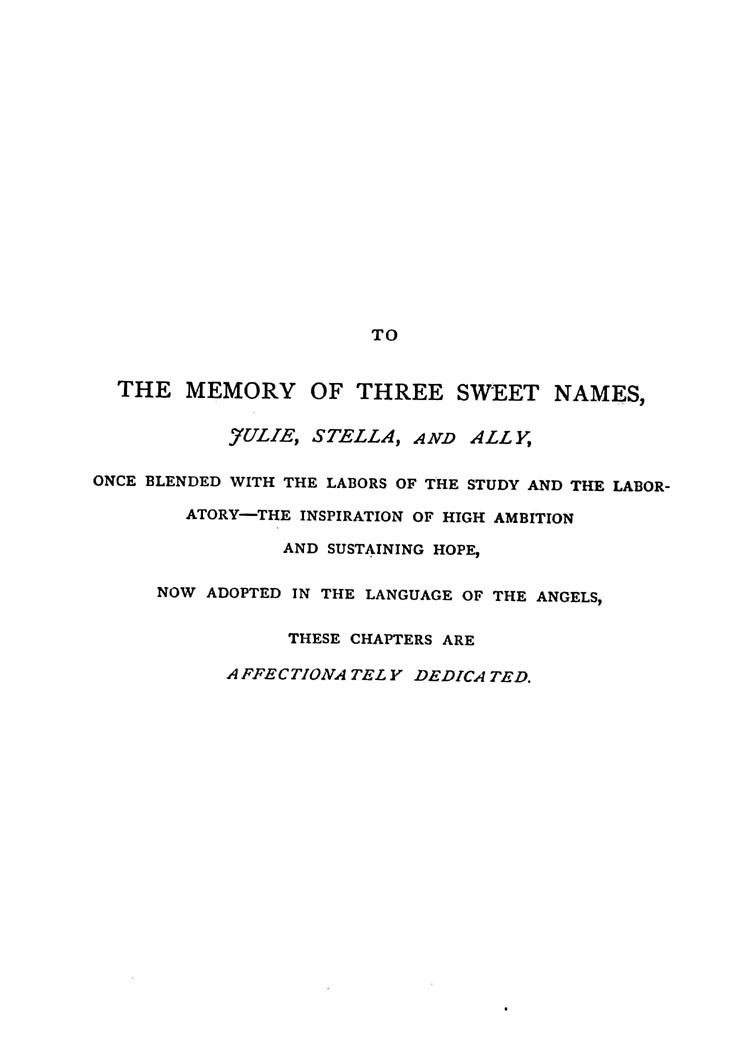 TO

THE MEMORY OF THREE SWEET NAMES,

JULIE, STELLA, AND ALLY,

ONCE BLENDED WITH THE LABORS OF THE STUDY AND THE LABORATORY—THE INSPIRATION OF HIGH AMBITION AND SUSTAINING HOPE,

NOW ADOPTED IN THE LANGUAGE OF THE ANGELS,

THESE CHAPTERS ARE

AFFECTIONATELY DEDICATED.